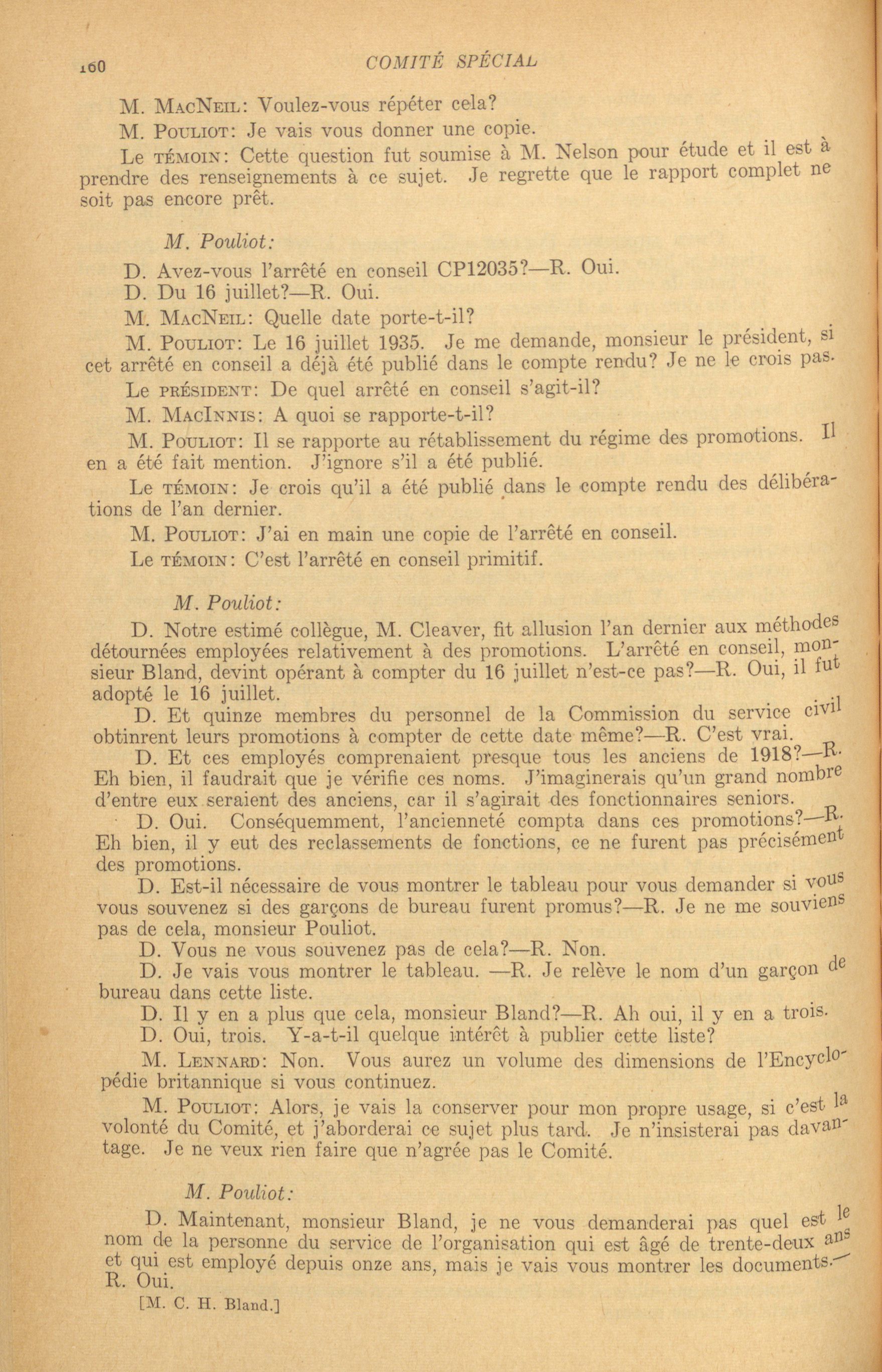 160 COMITÉ SPÉCIAL

M. MacNeil: Voulez-vous répéter cela?

M. Pouliot: Je vais vous donner une copie.

Le témoin: Cette question fut soumise à M. Nelson pour étude et il est à prendre des renseignements à ce sujet. Je regrette que le rapport complet ne soit pas encore prêt.

M. Pouliot:

D. Avez-vous l'arrêté en conseil CP12035?—R. Oui.

D. Du 16 juillet?—R. Oui.

M. MacNeil: Quelle date porte-t-il?

M. Pouliot: Le 16 juillet 1935. Je me demande, monsieur le président, si cet arrêté en conseil a déjà été publié dans le compte rendu? Je ne le crois pas.

Le président: De quel arrêté en conseil s'agit-il?

M. MacInnis: A quoi se rapporte-t-il?

M. Pouliot: Il se rapporte au rétablissement du régime des promotions. Il en a été fait mention. J'ignore s'il a été publié.

Le témoin: Je crois qu'il a été publié dans le compte rendu des délibérations de l'an dernier.

M. Pouliot: J'ai en main une copie de l'arrêté en conseil.

Le témoin: C'est l'arrêté en conseil primitif.

M. Pouliot:

D. Notre estimé collègue, M. Cleaver, fit allusion l'an dernier aux méthodes détournées employées relativement à des promotions. L'arrêté en conseil, monsieur Bland, devint opérant à compter du 16 juillet n'est-ce pas?—R. Oui, il fut adopté le 16 juillet.

D. Et quinze membres du personnel de la Commission du service civil obtinrent leurs promotions à compter de cette date même?—R. C'est vrai.

D. Et ces employés comprenaient presque tous les anciens de 1918?—R. Eh bien, il faudrait que je vérifie ces noms. J'imaginerais qu'un grand nombre d'entre eux seraient des anciens, car il s'agirait des fonctionnaires seniors.

D. Oui. Conséquemment, l'ancienneté compta dans ces promotions?—R. Eh bien, il y eut des reclassements de fonctions, ce ne furent pas précisément des promotions.

D. Est-il nécessaire de vous montrer le tableau pour vous demander si vous vous souvenez si des garçons de bureau furent promus?—R. Je ne me souviens pas de cela, monsieur Pouliot.

D. Vous ne vous souvenez pas de cela?—R. Non.

D. Je vais vous montrer le tableau. —R. Je relève le nom d'un garçon de bureau dans cette liste.

D. Il y en a plus que cela, monsieur Bland?—R. Ah oui, il y en a trois.

D. Oui, trois. Y-a-t-il quelque intérêt à publier cette liste?

M. Lennard: Non. Vous aurez un volume des dimensions de l'Encyclopédie britannique si vous continuez.

M. Pouliot: Alors, je vais la conserver pour mon propre usage, si c'est la volonté du Comité, et j'aborderai ce sujet plus tard. Je n'insisterai pas davantage. Je ne veux rien faire que n'agrée pas le Comité.

M. Pouliot:

D. Maintenant, monsieur Bland, je ne vous demanderai pas quel est le nom de la personne du service de l'organisation qui est âgé de trente-deux ans et qui est employé depuis onze ans, mais je vais vous montrer les documents.—R. Oui.

[M. C. H. Bland.]